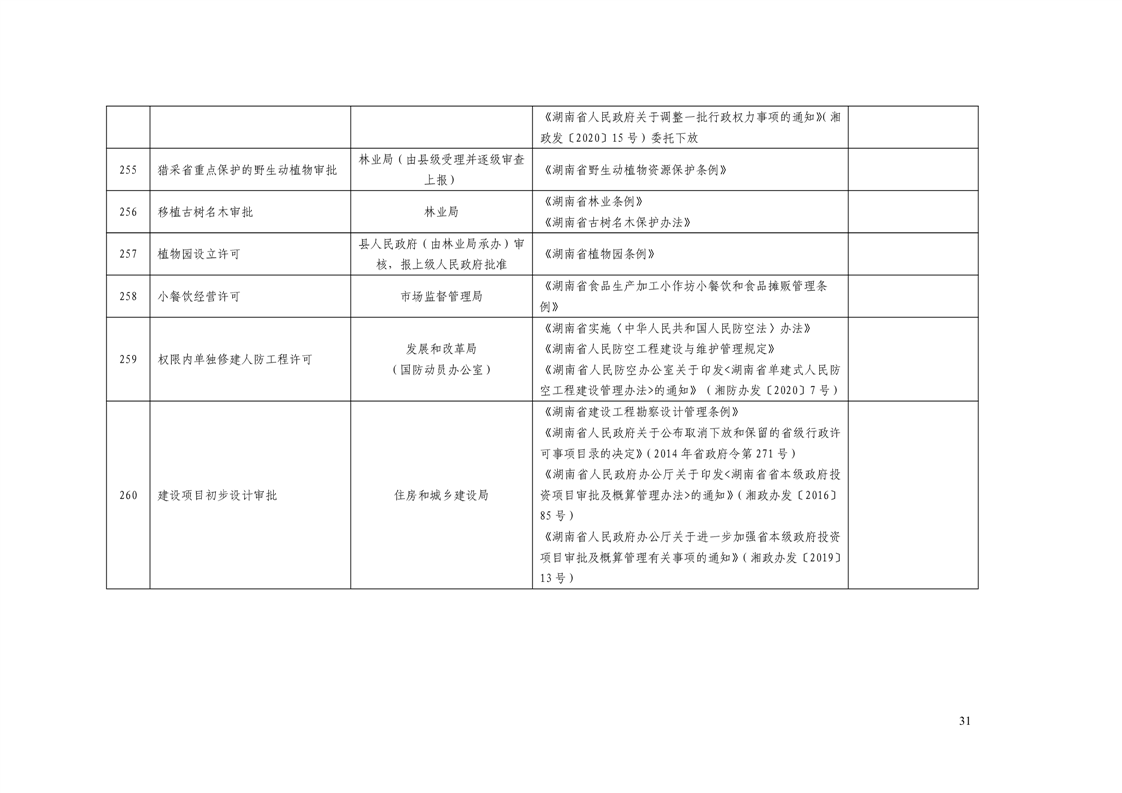 |  |  |  | 《湖南省人民政府关于调整一批行政权力事项的通知》(湘政发〔2020〕15号)委托下放 |  |
|---|---|---|---|---|
| 255 | 猎采省重点保护的野生动植物审批 | 林业局(由县级受理并逐级审查上报) | 《湖南省野生动植物资源保护条例》 |  |
| 256 | 移植古树名木审批 | 林业局 | 《湖南省林业条例》《湖南省古树名木保护办法》 |  |
| 257 | 植物园设立许可 | 县人民政府(由林业局承办)审核,报上级人民政府批准 | 《湖南省植物园条例》 |  |
| 258 | 小餐饮经营许可 | 市场监督管理局 | 《湖南省食品生产加工小作坊小餐饮和食品摊贩管理条例》 |  |
| 259 | 权限内单独修建人防工程许可 | 发展和改革局(国防动员办公室) | 《湖南省实施〈中华人民共和国人民防空法〉办法》《湖南省人民防空工程建设与维护管理规定》《湖南省人民防空办公室关于印发<湖南省单建式人民防空工程建设管理办法>的通知》(湘防办发〔2020〕7号) |  |
| 260 | 建设项目初步设计审批 | 住房和城乡建设局 | 《湖南省建设工程勘察设计管理条例》《湖南省人民政府关于公布取消下放和保留的省级行政许可事项目录的决定》(2014年省政府令第271号)《湖南省人民政府办公厅关于印发<湖南省省本级政府投资项目审批及概算管理办法>的通知》(湘政办发〔2016〕85号)《湖南省人民政府办公厅关于进一步加强省本级政府投资项目审批及概算管理有关事项的通知》(湘政办发〔2019〕13号) |  |

31